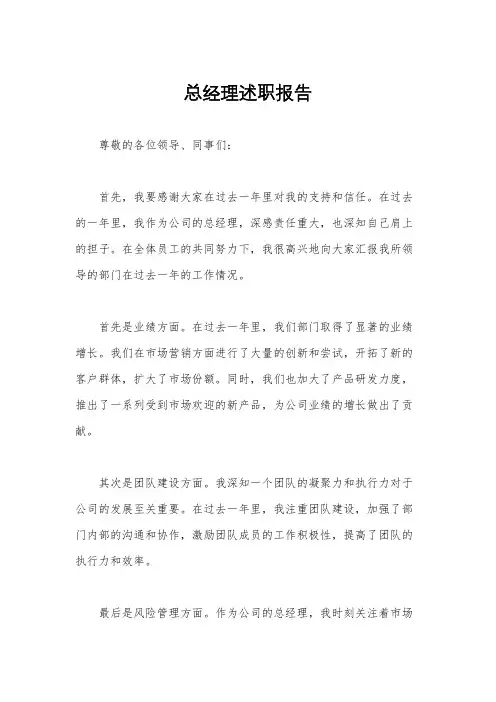 总经理述职报告

尊敬的各位领导、同事们：

首先，我要感谢大家在过去一年里对我的支持和信任。在过去的一年里，我作为公司的总经理，深感责任重大，也深知自己肩上的担子。在全体员工的共同努力下，我很高兴地向大家汇报我所领导的部门在过去一年的工作情况。

首先是业绩方面。在过去一年里，我们部门取得了显著的业绩增长。我们在市场营销方面进行了大量的创新和尝试，开拓了新的客户群体，扩大了市场份额。同时，我们也加大了产品研发力度，推出了一系列受到市场欢迎的新产品，为公司业绩的增长做出了贡献。

其次是团队建设方面。我深知一个团队的凝聚力和执行力对于公司的发展至关重要。在过去一年里，我注重团队建设，加强了部门内部的沟通和协作，激励团队成员的工作积极性，提高了团队的执行力和效率。

最后是风险管理方面。作为公司的总经理，我时刻关注着市场